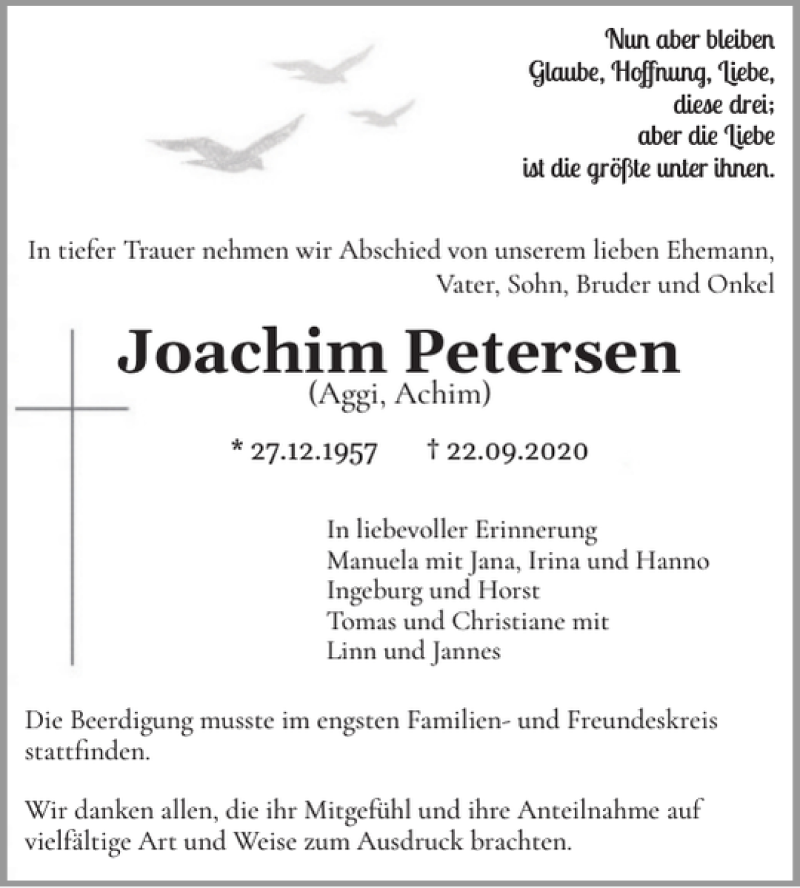 Nun aber bleiben
Glaube, Hoffnung, Liebe,
diese drei;
aber die Liebe
ist die größte unter ihnen.

In tiefer Trauer nehmen wir Abschied von unserem lieben Ehemann, Vater, Sohn, Bruder und Onkel

Joachim Petersen
(Aggi, Achim)

* 27.12.1957 † 22.09.2020

In liebevoller Erinnerung
Manuela mit Jana, Irina und Hanno
Ingeburg und Horst
Tomas und Christiane mit
Linn und Jannes

Die Beerdigung musste im engsten Familien- und Freundeskreis stattfinden.

Wir danken allen, die ihr Mitgefühl und ihre Anteilnahme auf vielfältige Art und Weise zum Ausdruck brachten.